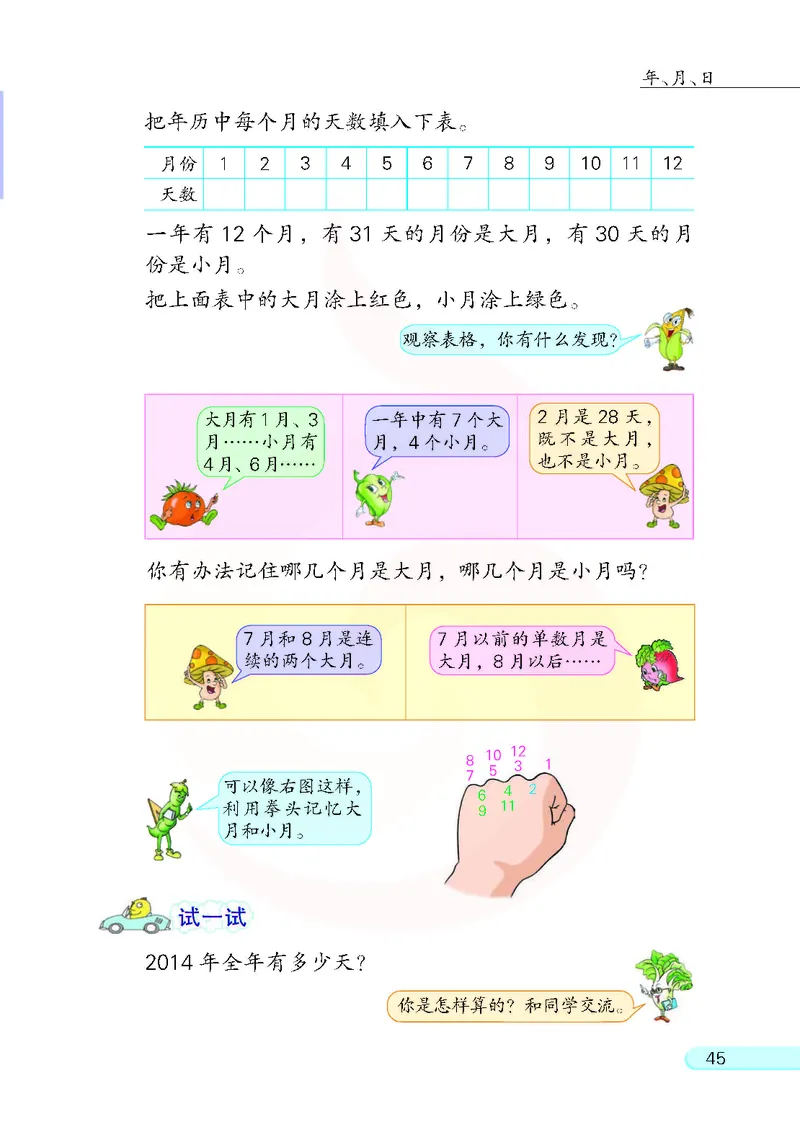 年、月、日

把年历中每个月的天数填入下表。

| 月份 | 1 | 2 | 3 | 4 | 5 | 6 | 7 | 8 | 9 | 10 | 11 | 12 |
|---|---|---|---|---|---|---|---|---|---|---|---|---|
| 天数 | | | | | | | | | | | | |

一年有 12 个月，有 31 天的月份是大月，有 30 天的月份是小月。

把上面表中的大月涂上红色，小月涂上绿色。

观察表格，你有什么发现？

大月有1月、3月……小月有4月、6月……

一年中有7个大月，4个小月。

2月是28天，既不是大月，也不是小月。

你有办法记住哪几个月是大月，哪几个月是小月吗？

7月和8月是连续的两个大月。

7月以前的单数月是大月，8月以后……

可以像右图这样，利用拳头记忆大月和小月。

8 10 12
7 5 3 1
6 4 2
9 11

试一试

2014 年全年有多少天？

你是怎样算的？和同学交流。

45